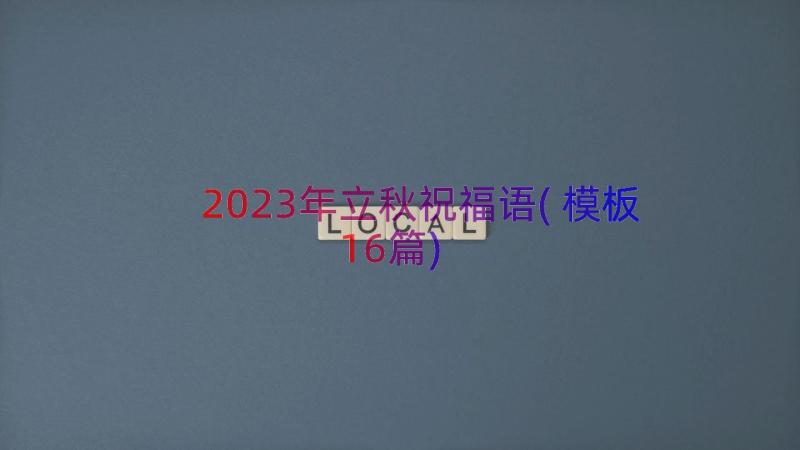 2023年立秋祝福语(模板16篇)

LOCAL